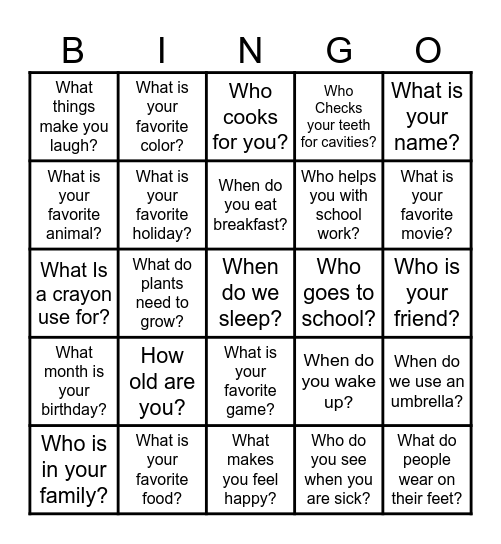 | B | I | N | G | O |
|---|---|---|---|---|
| What things make you laugh? | What is your favorite color? | Who cooks for you? | Who Checks your teeth for cavities? | What is your name? |
| What is your favorite animal? | What is your favorite holiday? | When do you eat breakfast? | Who helps you with school work? | What is your favorite movie? |
| What Is a crayon use for? | What do plants need to grow? | When do we sleep? | Who goes to school? | Who is your friend? |
| What month is your birthday? | How old are you? | What is your favorite game? | When do you wake up? | When do we use an umbrella? |
| Who is in your family? | What is your favorite food? | What makes you feel happy? | Who do you see when you are sick? | What do people wear on their feet? |